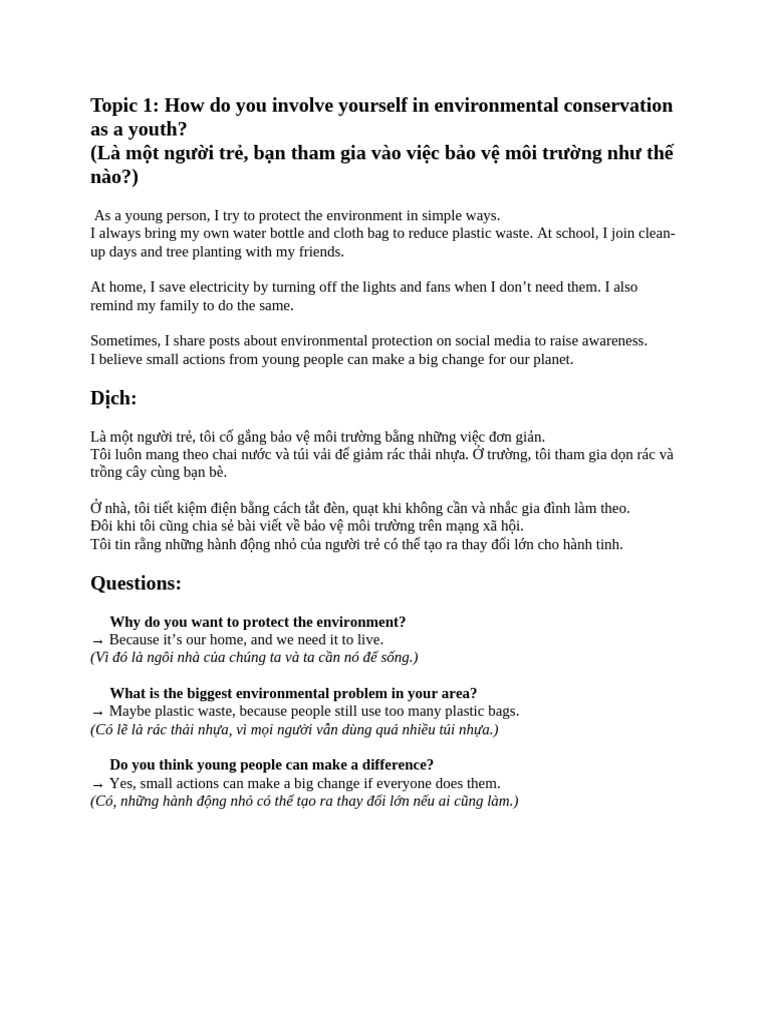 Topic 1: How do you involve yourself in environmental conservation as a youth?
(Là một người trẻ, bạn tham gia vào việc bảo vệ môi trường như thế nào?)

As a young person, I try to protect the environment in simple ways.
I always bring my own water bottle and cloth bag to reduce plastic waste. At school, I join clean-up days and tree planting with my friends.

At home, I save electricity by turning off the lights and fans when I don't need them. I also remind my family to do the same.

Sometimes, I share posts about environmental protection on social media to raise awareness.
I believe small actions from young people can make a big change for our planet.

Dịch:

Là một người trẻ, tôi cố gắng bảo vệ môi trường bằng những việc đơn giản.
Tôi luôn mang theo chai nước và túi vải để giảm rác thải nhựa. Ở trường, tôi tham gia dọn rác và trồng cây cùng bạn bè.

Ở nhà, tôi tiết kiệm điện bằng cách tắt đèn, quạt khi không cần và nhắc gia đình làm theo.
Đôi khi tôi cũng chia sẻ bài viết về bảo vệ môi trường trên mạng xã hội.
Tôi tin rằng những hành động nhỏ của người trẻ có thể tạo ra thay đổi lớn cho hành tinh.

Questions:

Why do you want to protect the environment?
→ Because it's our home, and we need it to live.
(Vì đó là ngôi nhà của chúng ta và ta cần nó để sống.)

What is the biggest environmental problem in your area?
→ Maybe plastic waste, because people still use too many plastic bags.
(Có lẽ là rác thải nhựa, vì mọi người vẫn dùng quá nhiều túi nhựa.)

Do you think young people can make a difference?
→ Yes, small actions can make a big change if everyone does them.
(Có, những hành động nhỏ có thể tạo ra thay đổi lớn nếu ai cũng làm.)